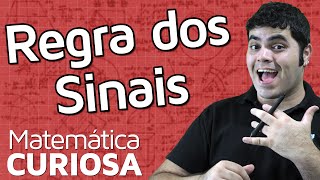 Regra dos Sinais

Matemática
CURIOSA